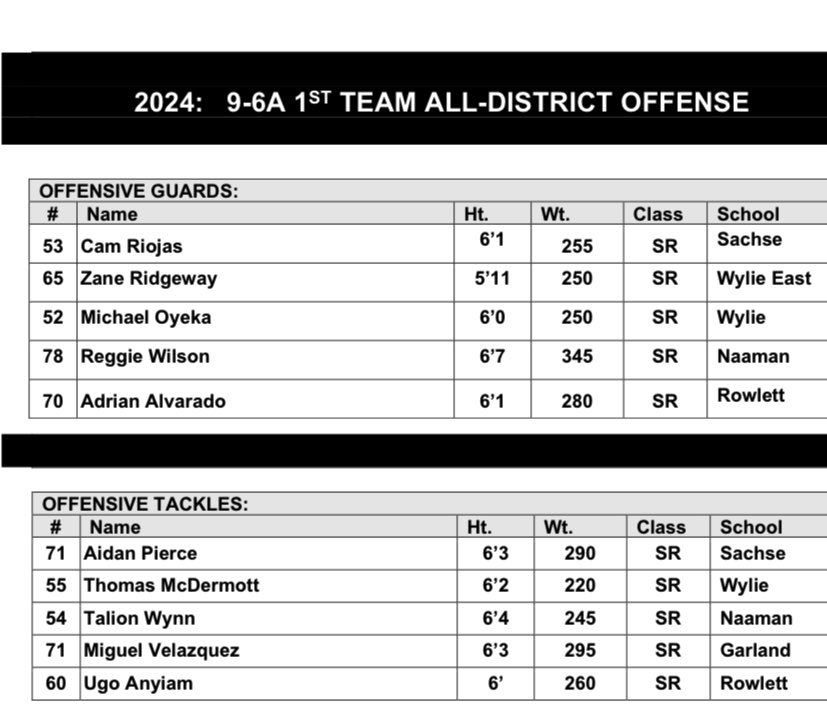 2024: 9-6A 1$^{ST}$ TEAM ALL-DISTRICT OFFENSE

OFFENSIVE GUARDS:

| # | Name | Ht. | Wt. | Class | School |
|---|---|---|---|---|---|
| 53 | Cam Riojas | 6'1 | 255 | SR | Sachse |
| 65 | Zane Ridgeway | 5'11 | 250 | SR | Wylie East |
| 52 | Michael Oyeka | 6'0 | 250 | SR | Wylie |
| 78 | Reggie Wilson | 6'7 | 345 | SR | Naaman |
| 70 | Adrian Alvarado | 6'1 | 280 | SR | Rowlett |

OFFENSIVE TACKLES:

| # | Name | Ht. | Wt. | Class | School |
|---|---|---|---|---|---|
| 71 | Aidan Pierce | 6'3 | 290 | SR | Sachse |
| 55 | Thomas McDermott | 6'2 | 220 | SR | Wylie |
| 54 | Talion Wynn | 6'4 | 245 | SR | Naaman |
| 71 | Miguel Velazquez | 6'3 | 295 | SR | Garland |
| 60 | Ugo Anyiam | 6' | 260 | SR | Rowlett |